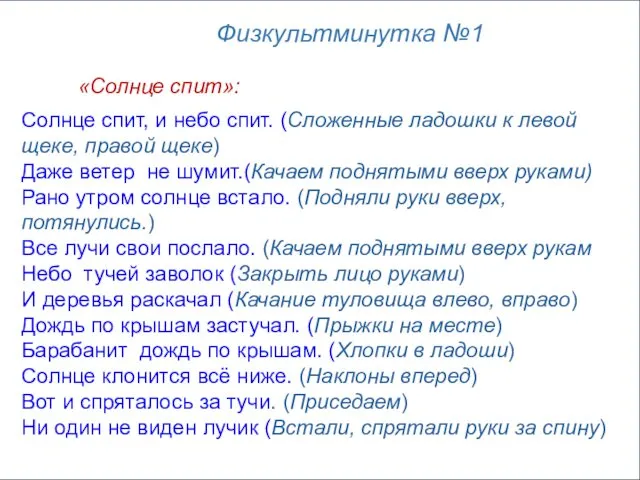 Физкультминутка №1

«Солнце спит»:

Солнце спит, и небо спит. (Сложенные ладошки к левой щеке, правой щеке)
Даже ветер не шумит.(Качаем поднятыми вверх руками)
Рано утром солнце встало. (Подняли руки вверх, потянулись.)
Все лучи свои послало. (Качаем поднятыми вверх рукам
Небо тучей заволок (Закрыть лицо руками)
И деревья раскачал (Качание туловища влево, вправо)
Дождь по крышам застучал. (Прыжки на месте)
Барабанит дождь по крышам. (Хлопки в ладоши)
Солнце клонится всё ниже. (Наклоны вперед)
Вот и спряталось за тучи. (Приседаем)
Ни один не виден лучик (Встали, спрятали руки за спину)